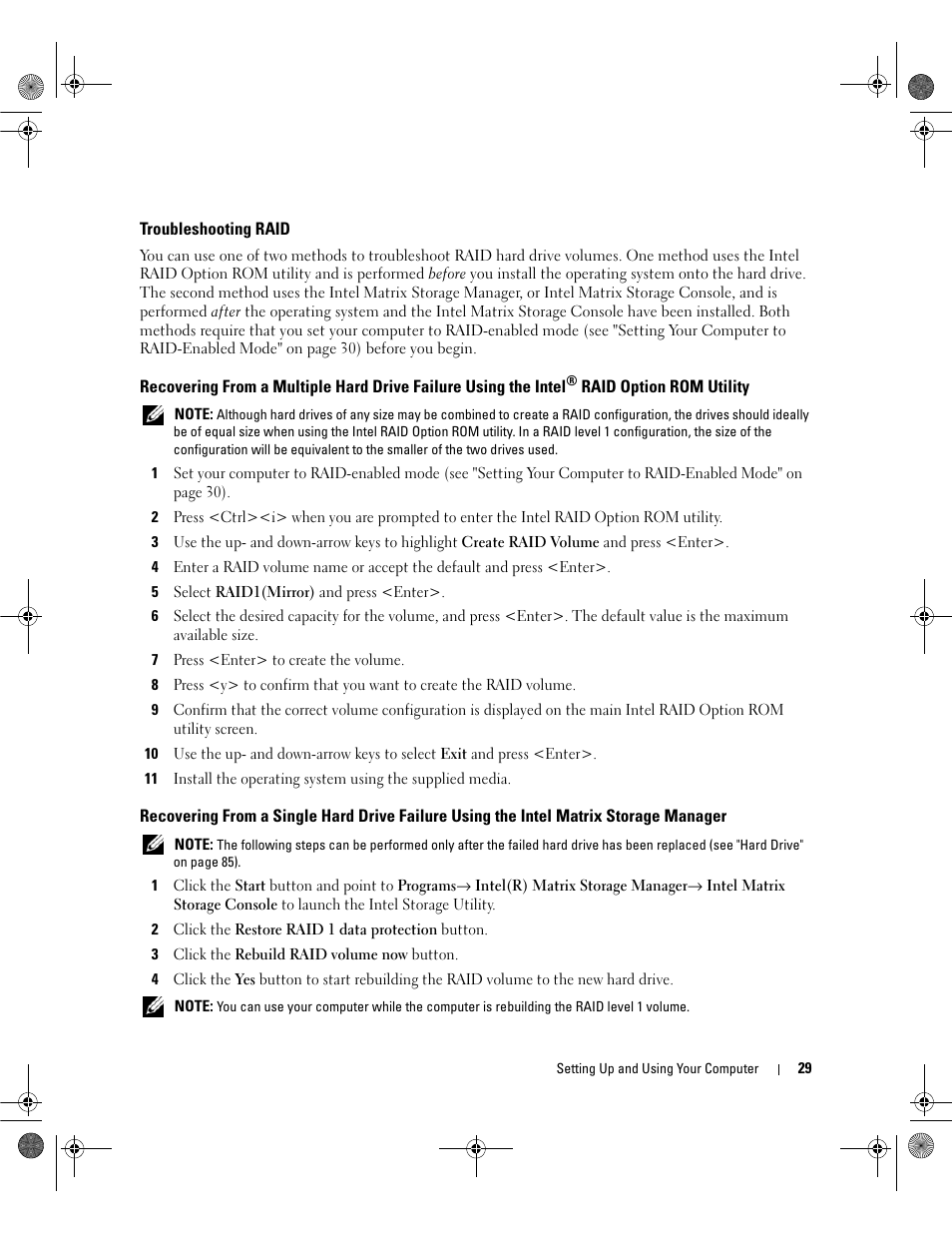 Troubleshooting RAID

You can use one of two methods to troubleshoot RAID hard drive volumes. One method uses the Intel RAID Option ROM utility and is performed before you install the operating system onto the hard drive. The second method uses the Intel Matrix Storage Manager, or Intel Matrix Storage Console, and is performed after the operating system and the Intel Matrix Storage Console have been installed. Both methods require that you set your computer to RAID-enabled mode (see "Setting Your Computer to RAID-Enabled Mode" on page 30) before you begin.

Recovering From a Multiple Hard Drive Failure Using the Intel® RAID Option ROM Utility

NOTE: Although hard drives of any size may be combined to create a RAID configuration, the drives should ideally be of equal size when using the Intel RAID Option ROM utility. In a RAID level 1 configuration, the size of the configuration will be equivalent to the smaller of the two drives used.

1 Set your computer to RAID-enabled mode (see "Setting Your Computer to RAID-Enabled Mode" on page 30).

2 Press <Ctrl><i> when you are prompted to enter the Intel RAID Option ROM utility.

3 Use the up- and down-arrow keys to highlight Create RAID Volume and press <Enter>.

4 Enter a RAID volume name or accept the default and press <Enter>.

5 Select RAID1(Mirror) and press <Enter>.

6 Select the desired capacity for the volume, and press <Enter>. The default value is the maximum available size.

7 Press <Enter> to create the volume.

8 Press <y> to confirm that you want to create the RAID volume.

9 Confirm that the correct volume configuration is displayed on the main Intel RAID Option ROM utility screen.

10 Use the up- and down-arrow keys to select Exit and press <Enter>.

11 Install the operating system using the supplied media.

Recovering From a Single Hard Drive Failure Using the Intel Matrix Storage Manager

NOTE: The following steps can be performed only after the failed hard drive has been replaced (see "Hard Drive" on page 85).

1 Click the Start button and point to Programs→ Intel(R) Matrix Storage Manager→ Intel Matrix Storage Console to launch the Intel Storage Utility.

2 Click the Restore RAID 1 data protection button.

3 Click the Rebuild RAID volume now button.

4 Click the Yes button to start rebuilding the RAID volume to the new hard drive.

NOTE: You can use your computer while the computer is rebuilding the RAID level 1 volume.

Setting Up and Using Your Computer | 29